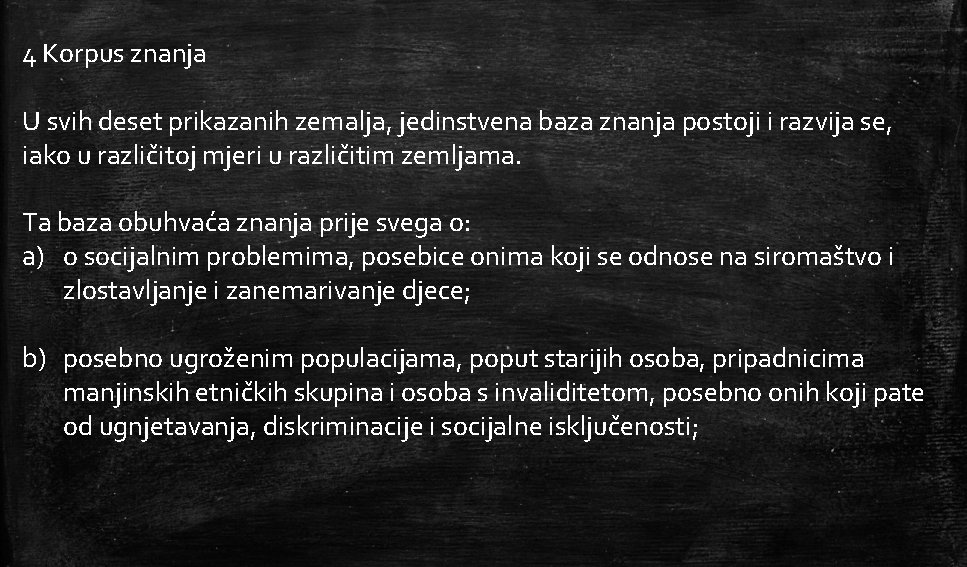 4 Korpus znanja

U svih deset prikazanih zemalja, jedinstvena baza znanja postoji i razvija se, iako u različitoj mjeri u različitim zemljama.

Ta baza obuhvaća znanja prije svega o:
a) o socijalnim problemima, posebice onima koji se odnose na siromaštvo i zlostavljanje i zanemarivanje djece;

b) posebno ugroženim populacijama, poput starijih osoba, pripadnicima manjinskih etničkih skupina i osoba s invaliditetom, posebno onih koji pate od ugnjetavanja, diskriminacije i socijalne isključenosti;